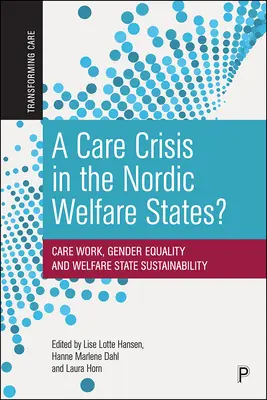 TRANSFORMING CARE

A Care Crisis in the Nordic Welfare States?

CARE WORK, GENDER EQUALITY AND WELFARE STATE SUSTAINABILITY

Edited by Lise Lotte Hansen, Hanne Marlene Dahl and Laura Horn

P